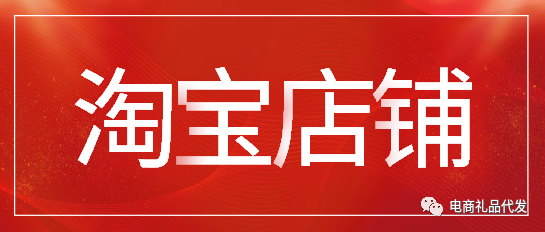 淘宝店铺

电商礼品代发